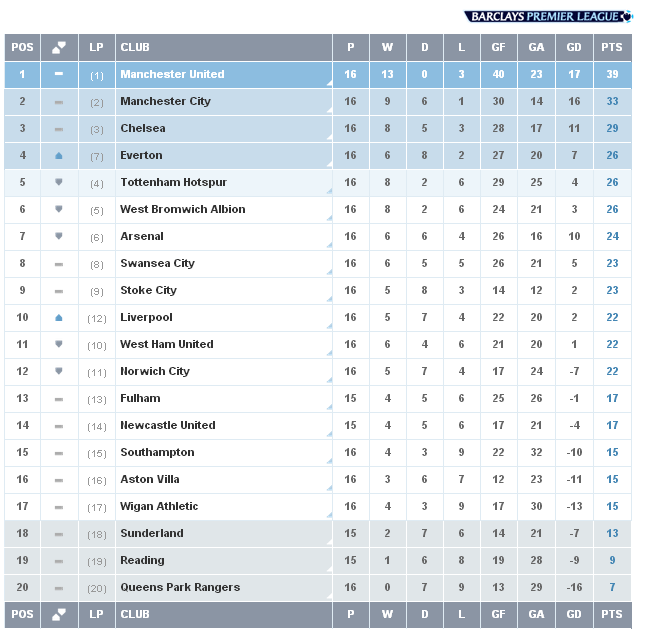 BARCLAYS PREMIER LEAGUE

| POS | | LP | CLUB | P | W | D | L | GF | GA | GD | PTS |
|---|---|---|---|---|---|---|---|---|---|---|---|
| 1 | | (1) | Manchester United | 16 | 13 | 0 | 3 | 40 | 23 | 17 | 39 |
| 2 | | (2) | Manchester City | 16 | 9 | 6 | 1 | 30 | 14 | 16 | 33 |
| 3 | | (3) | Chelsea | 16 | 8 | 5 | 3 | 28 | 17 | 11 | 29 |
| 4 | | (7) | Everton | 16 | 6 | 8 | 2 | 27 | 20 | 7 | 26 |
| 5 | | (4) | Tottenham Hotspur | 16 | 8 | 2 | 6 | 29 | 25 | 4 | 26 |
| 6 | | (5) | West Bromwich Albion | 16 | 8 | 2 | 6 | 24 | 21 | 3 | 26 |
| 7 | | (6) | Arsenal | 16 | 6 | 6 | 4 | 26 | 16 | 10 | 24 |
| 8 | | (8) | Swansea City | 16 | 6 | 5 | 5 | 26 | 21 | 5 | 23 |
| 9 | | (9) | Stoke City | 16 | 5 | 8 | 3 | 14 | 12 | 2 | 23 |
| 10 | | (12) | Liverpool | 16 | 5 | 7 | 4 | 22 | 20 | 2 | 22 |
| 11 | | (10) | West Ham United | 16 | 6 | 4 | 6 | 21 | 20 | 1 | 22 |
| 12 | | (11) | Norwich City | 16 | 5 | 7 | 4 | 17 | 24 | -7 | 22 |
| 13 | | (13) | Fulham | 15 | 4 | 5 | 6 | 25 | 26 | -1 | 17 |
| 14 | | (14) | Newcastle United | 15 | 4 | 5 | 6 | 17 | 21 | -4 | 17 |
| 15 | | (15) | Southampton | 16 | 4 | 3 | 9 | 22 | 32 | -10 | 15 |
| 16 | | (16) | Aston Villa | 16 | 3 | 6 | 7 | 12 | 23 | -11 | 15 |
| 17 | | (17) | Wigan Athletic | 16 | 4 | 3 | 9 | 17 | 30 | -13 | 15 |
| 18 | | (18) | Sunderland | 15 | 2 | 7 | 6 | 14 | 21 | -7 | 13 |
| 19 | | (19) | Reading | 15 | 1 | 6 | 8 | 19 | 28 | -9 | 9 |
| 20 | | (20) | Queens Park Rangers | 16 | 0 | 7 | 9 | 13 | 29 | -16 | 7 |
| POS | | LP | CLUB | P | W | D | L | GF | GA | GD | PTS |